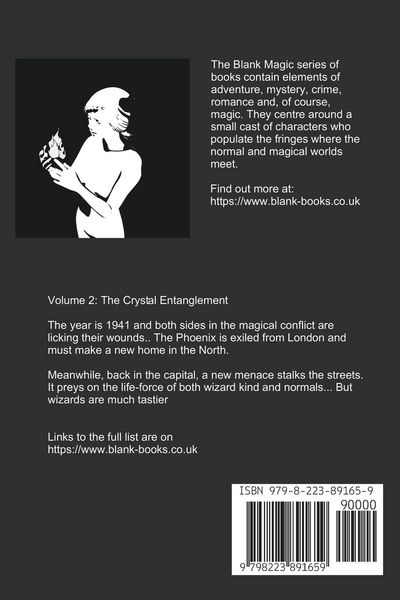 The Blank Magic series of books contain elements of adventure, mystery, crime, romance and, of course, magic. They centre around a small cast of characters who populate the fringes where the normal and magical worlds meet.

Find out more at:
https://www.blank-books.co.uk

Volume 2: The Crystal Entanglement

The year is 1941 and both sides in the magical conflict are licking their wounds.. The Phoenix is exiled from London and must make a new home in the North.

Meanwhile, back in the capital, a new menace stalks the streets. It preys on the life-force of both wizard kind and normals... But wizards are much tastier

Links to the full list are on
https://www.blank-books.co.uk

ISBN 979-8-223-89165-9
90000
9 798223 891659